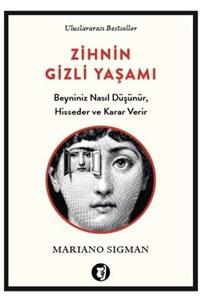 Uluslararası Bestseller

ZİHNİN GİZLİ YAŞAMI

Beyniniz Nasıl Düşünür, Hisseder ve Karar Verir

MARIANO SIGMAN